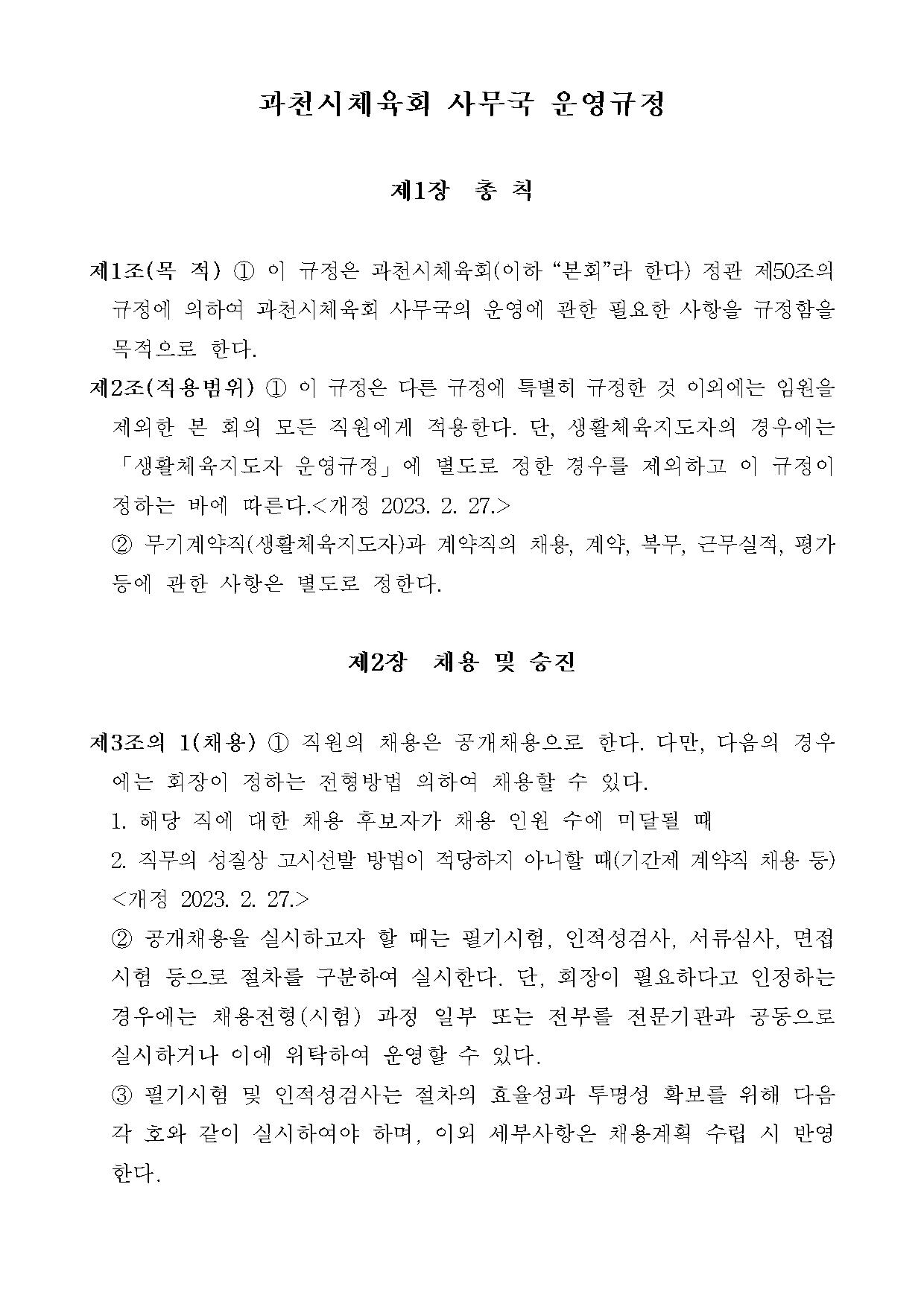 과천시체육회 사무국 운영규정

제1장 총 칙

제1조(목 적) ① 이 규정은 과천시체육회(이하 “본회”라 한다) 정관 제50조의 규정에 의하여 과천시체육회 사무국의 운영에 관한 필요한 사항을 규정함을 목적으로 한다.

제2조(적용범위) ① 이 규정은 다른 규정에 특별히 규정한 것 이외에는 임원을 제외한 본 회의 모든 직원에게 적용한다. 단, 생활체육지도자의 경우에는 「생활체육지도자 운영규정」에 별도로 정한 경우를 제외하고 이 규정이 정하는 바에 따른다.<개정 2023. 2. 27.>

② 무기계약직(생활체육지도자)과 계약직의 채용, 계약, 복무, 근무실적, 평가 등에 관한 사항은 별도로 정한다.

제2장 채용 및 승진

제3조의 1(채용) ① 직원의 채용은 공개채용으로 한다. 다만, 다음의 경우에는 회장이 정하는 전형방법 의하여 채용할 수 있다.

1. 해당 직에 대한 채용 후보자가 채용 인원 수에 미달될 때

2. 직무의 성질상 고시선발 방법이 적당하지 아니할 때(기간제 계약직 채용 등) <개정 2023. 2. 27.>

② 공개채용을 실시하고자 할 때는 필기시험, 인적성검사, 서류심사, 면접시험 등으로 절차를 구분하여 실시한다. 단, 회장이 필요하다고 인정하는 경우에는 채용전형(시험) 과정 일부 또는 전부를 전문기관과 공동으로 실시하거나 이에 위탁하여 운영할 수 있다.

③ 필기시험 및 인적성검사는 절차의 효율성과 투명성 확보를 위해 다음 각 호와 같이 실시하여야 하며, 이외 세부사항은 채용계획 수립 시 반영한다.